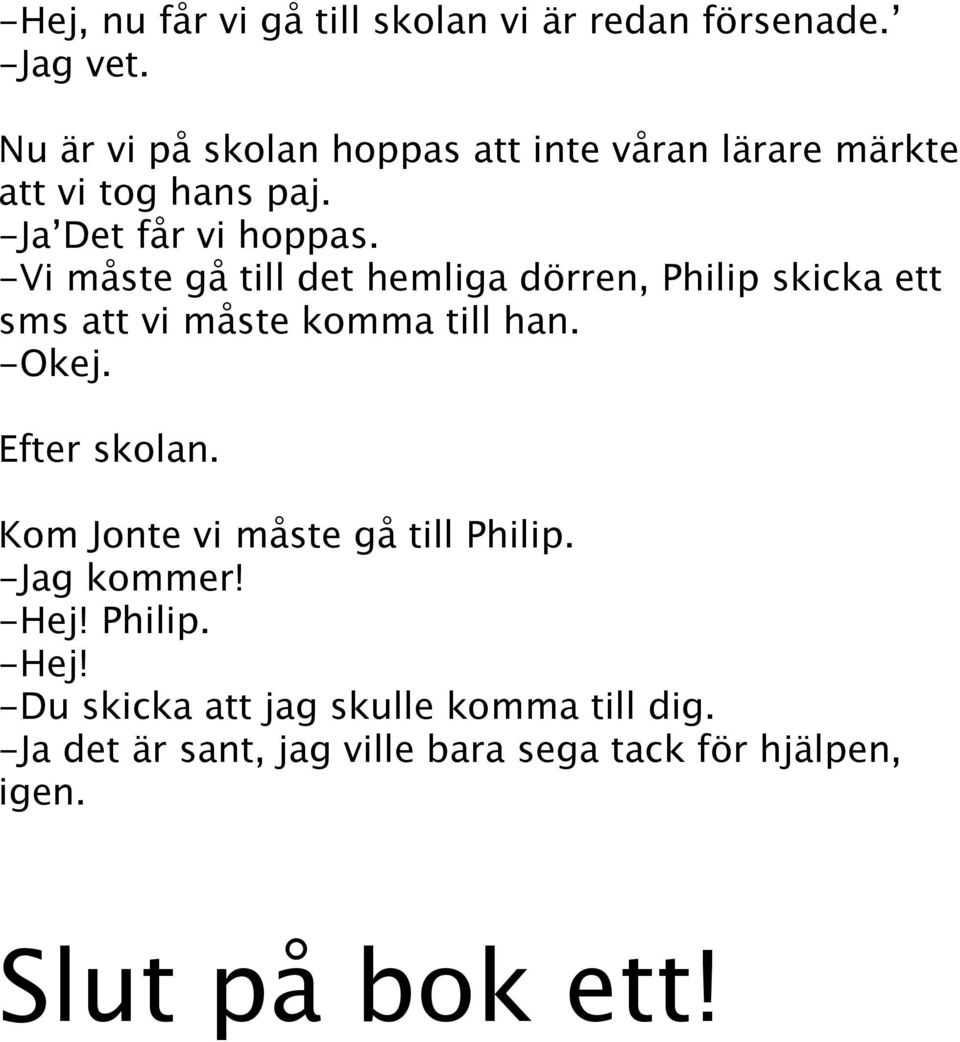 -Hej, nu får vi gå till skolan vi är redan försenade.’
-Jag vet.

Nu är vi på skolan hoppas att inte våran lärare märkte att vi tog hans paj.
-Ja’Det får vi hoppas.
-Vi måste gå till det hemliga dörren, Philip skicka ett sms att vi måste komma till han.
-Okej.

Efter skolan.

Kom Jonte vi måste gå till Philip.
-Jag kommer!
-Hej! Philip.
-Hej!
-Du skicka att jag skulle komma till dig.
-Ja det är sant, jag ville bara sega tack för hjälpen, igen.

Slut på bok ett!